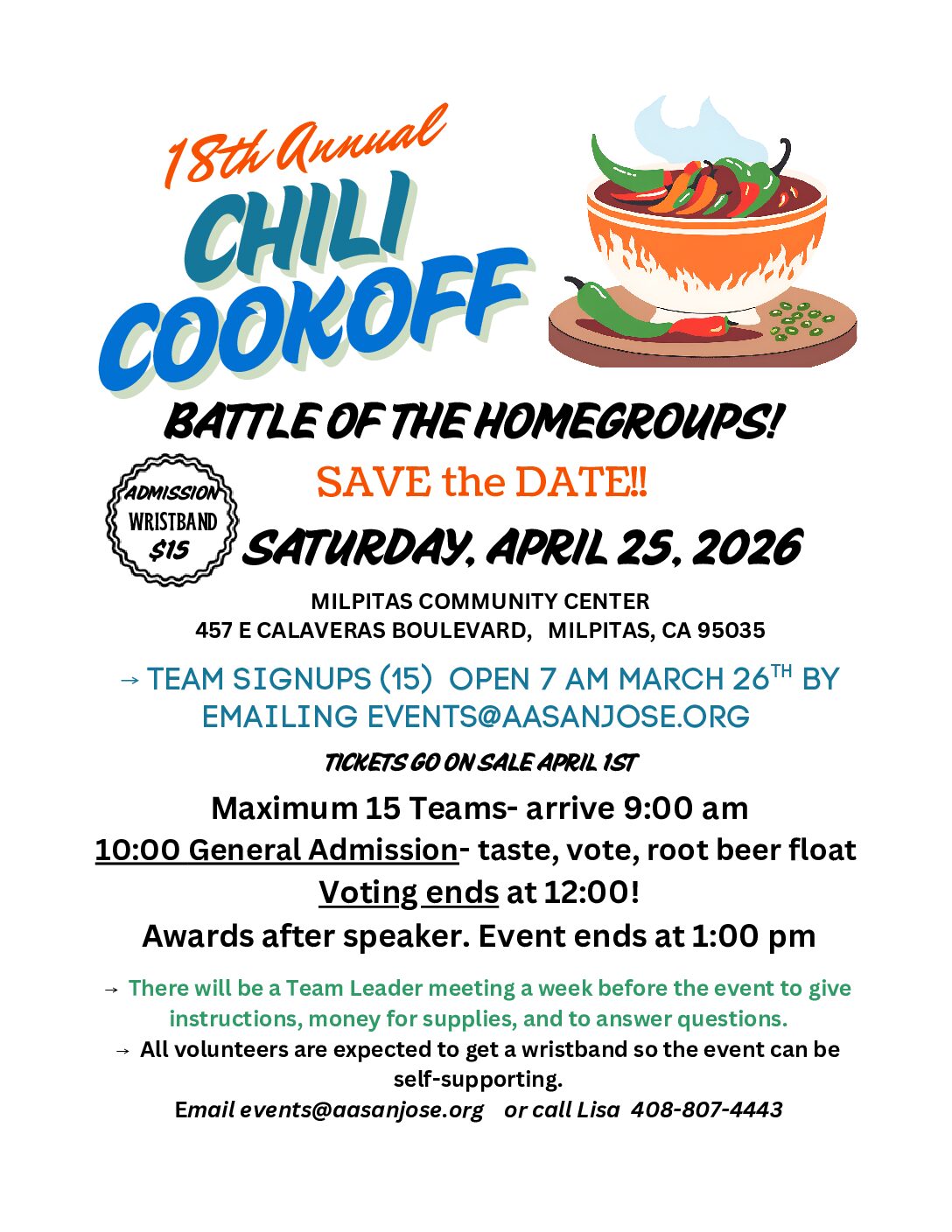 18th Annual
CHILI COOKOFF

BATTLE OF THE HOMEGROUPS!

ADMISSION WRISTBAND $15

SAVE the DATE!!

SATURDAY, APRIL 25, 2026

MILPITAS COMMUNITY CENTER
457 E CALAVERAS BOULEVARD, MILPITAS, CA 95035

→ TEAM SIGNUPS (15) OPEN 7 AM MARCH 26$^{TH}$ BY EMAILING EVENTS@AASANJOSE.ORG

TICKETS GO ON SALE APRIL 1ST

Maximum 15 Teams- arrive 9:00 am
10:00 General Admission- taste, vote, root beer float
Voting ends at 12:00!
Awards after speaker. Event ends at 1:00 pm

→ There will be a Team Leader meeting a week before the event to give instructions, money for supplies, and to answer questions.
→ All volunteers are expected to get a wristband so the event can be self-supporting.
Email events@aasanjose.org or call Lisa 408-807-4443